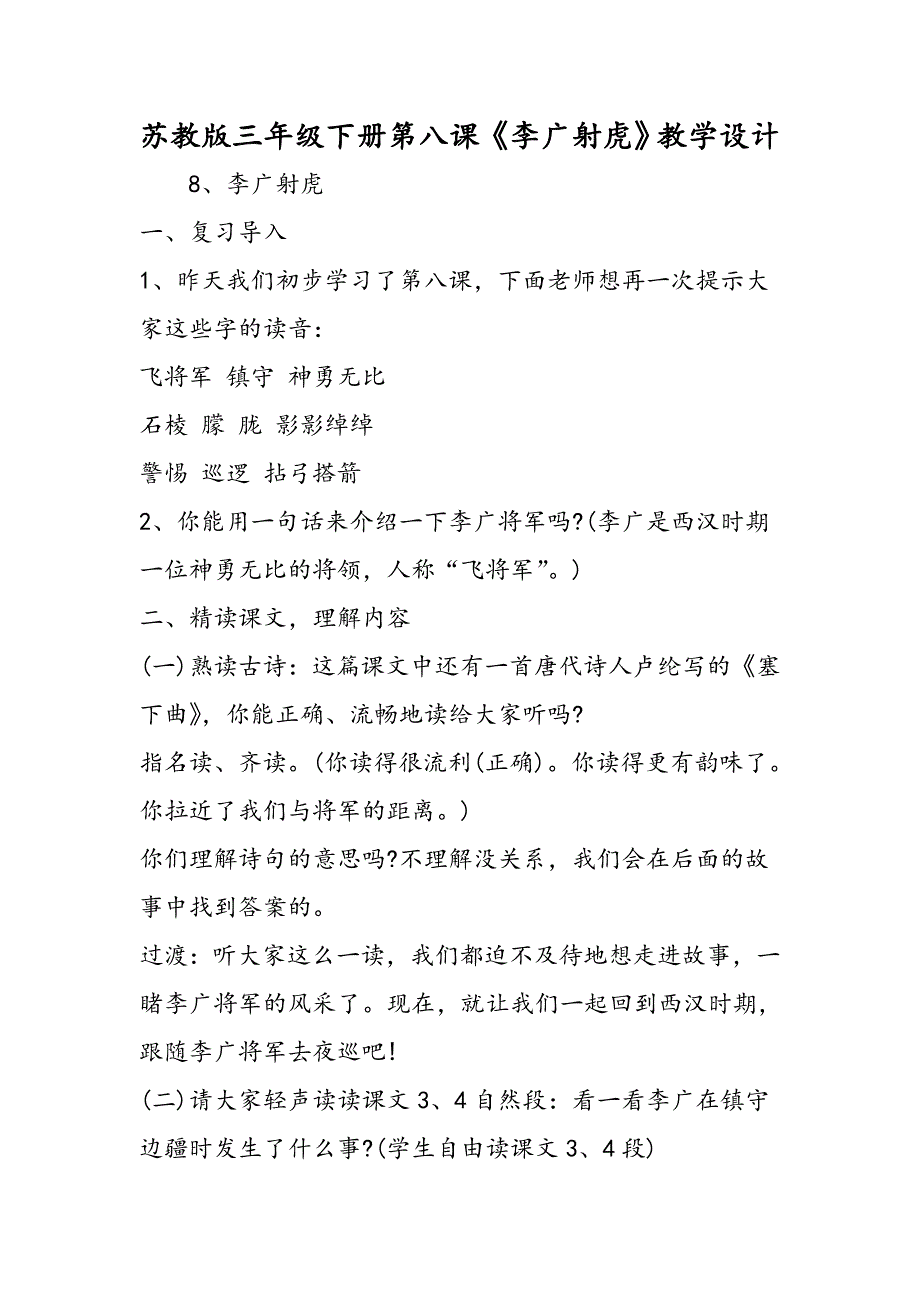 苏教版三年级下册第八课《李广射虎》教学设计

8、李广射虎

一、复习导入

1、昨天我们初步学习了第八课，下面老师想再一次提示大家这些字的读音：

飞将军 镇守 神勇无比

石棱 朦 胧 影影绰绰

警惕 巡逻 拈弓搭箭

2、你能用一句话来介绍一下李广将军吗?(李广是西汉时期一位神勇无比的将领，人称“飞将军”。)

二、精读课文，理解内容

(一)熟读古诗：这篇课文中还有一首唐代诗人卢纶写的《塞下曲》，你能正确、流畅地读给大家听吗?

指名读、齐读。(你读得很流利(正确)。你读得更有韵味了。你拉近了我们与将军的距离。)

你们理解诗句的意思吗?不理解没关系，我们会在后面的故事中找到答案的。

过渡：听大家这么一读，我们都迫不及待地想走进故事，一睹李广将军的风采了。现在，就让我们一起回到西汉时期，跟随李广将军去夜巡吧!

(二)请大家轻声读读课文3、4自然段：看一看李广在镇守边疆时发生了什么事?(学生自由读课文3、4段)